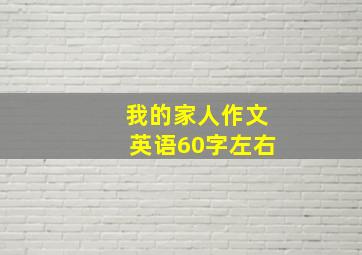 我的家人作文
英语60字左右